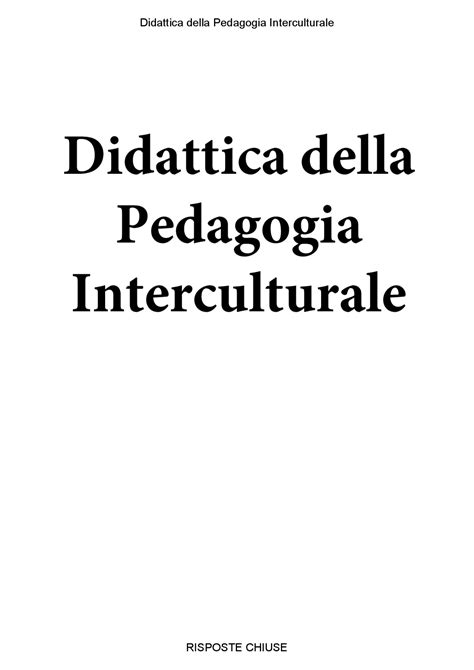 Didattica della Pedagogia Interculturale

Didattica della Pedagogia Interculturale

RISPOSTE CHIUSE